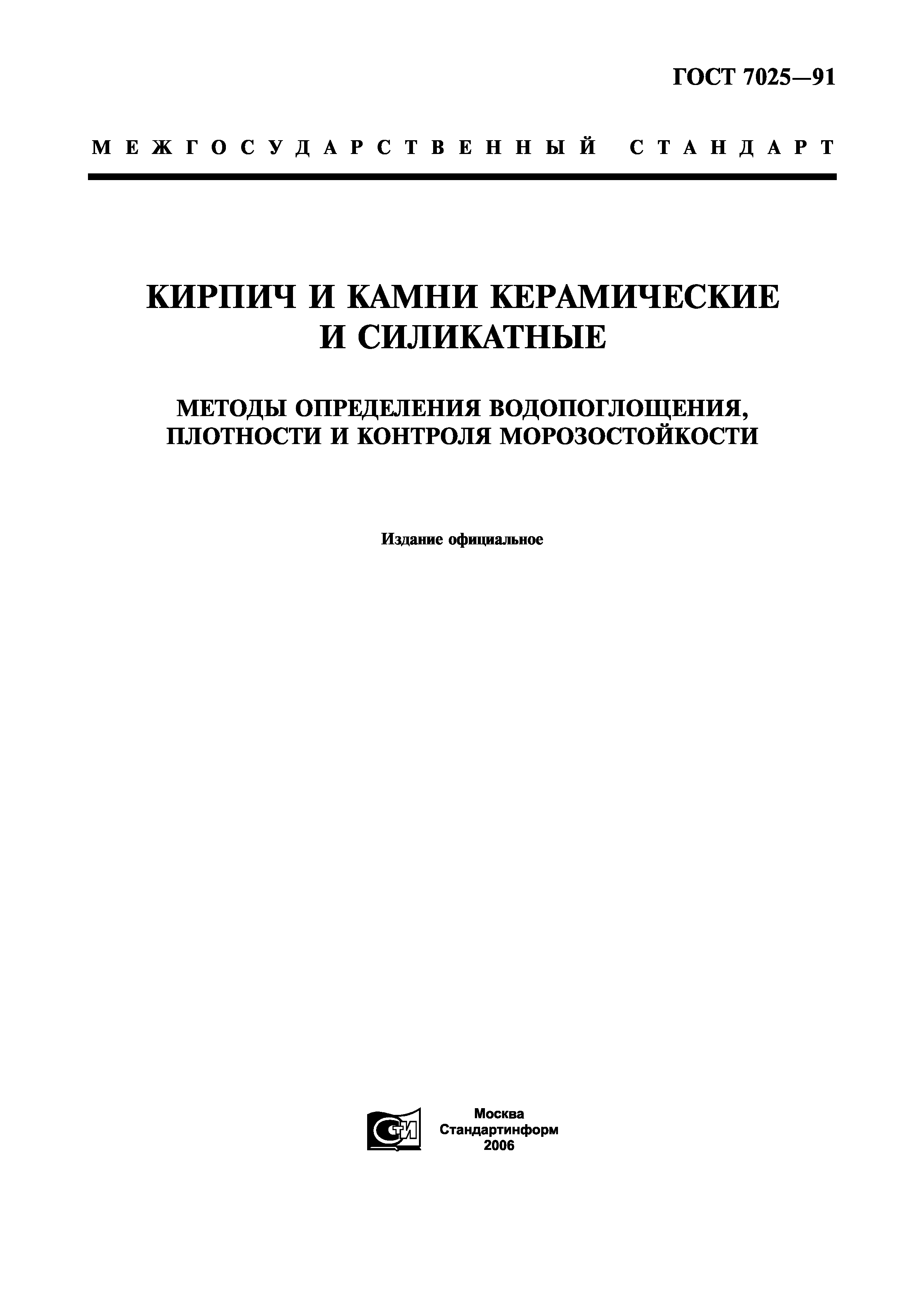 ГОСТ 7025—91

МЕЖГОСУДАРСТВЕННЫЙ СТАНДАРТ

КИРПИЧ И КАМНИ КЕРАМИЧЕСКИЕ И СИЛИКАТНЫЕ

МЕТОДЫ ОПРЕДЕЛЕНИЯ ВОДОПОГЛОЩЕНИЯ, ПЛОТНОСТИ И КОНТРОЛЯ МОРОЗОСТОЙКОСТИ

Издание официальное

СТИ

Москва
Стандартинформ
2006